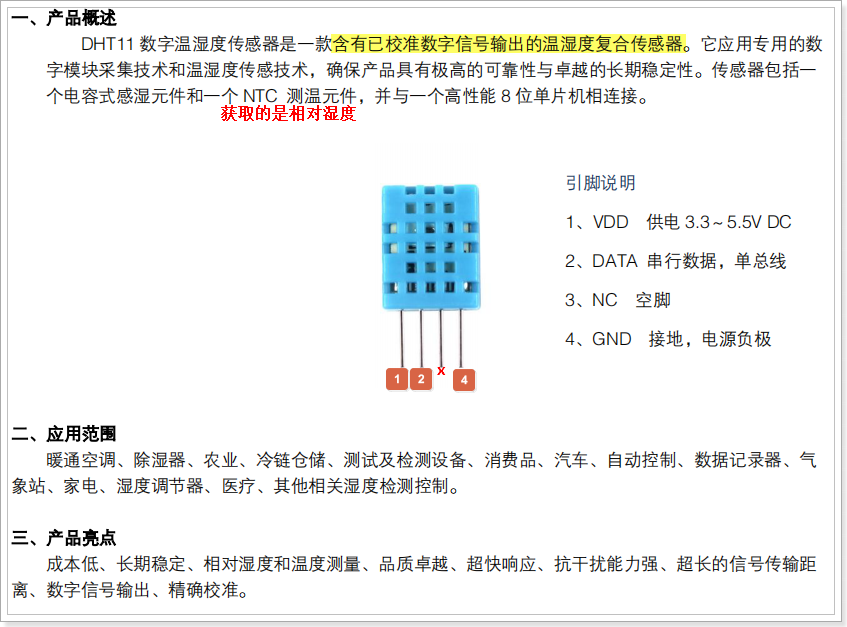 一、产品概述

DHT11 数字温湿度传感器是一款含有已校准数字信号输出的温湿度复合传感器。它应用专用的数字模块采集技术和温湿度传感技术，确保产品具有极高的可靠性与卓越的长期稳定性。传感器包括一个电容式感湿元件和一个 NTC 测温元件，并与一个高性能 8 位单片机相连接。

获取的是相对湿度

引脚说明

1、VDD 供电 3.3～5.5V DC

2、DATA 串行数据，单总线

3、NC 空脚

4、GND 接地，电源负极

1 2 x 4

二、应用范围

暖通空调、除湿器、农业、冷链仓储、测试及检测设备、消费品、汽车、自动控制、数据记录器、气象站、家电、湿度调节器、医疗、其他相关湿度检测控制。

三、产品亮点

成本低、长期稳定、相对湿度和温度测量、品质卓越、超快响应、抗干扰能力强、超长的信号传输距离、数字信号输出、精确校准。